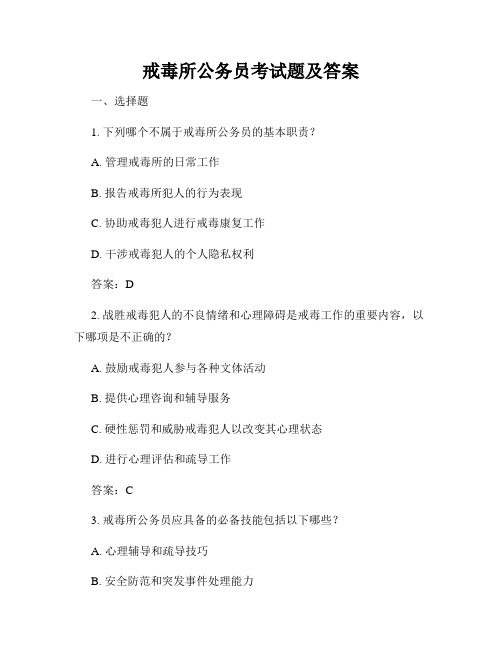 戒毒所公务员考试题及答案

一、选择题

1. 下列哪个不属于戒毒所公务员的基本职责？

A. 管理戒毒所的日常工作

B. 报告戒毒所犯人的行为表现

C. 协助戒毒犯人进行戒毒康复工作

D. 干涉戒毒犯人的个人隐私权利

答案：D

2. 战胜戒毒犯人的不良情绪和心理障碍是戒毒工作的重要内容，以下哪项是不正确的？

A. 鼓励戒毒犯人参与各种文体活动

B. 提供心理咨询和辅导服务

C. 硬性惩罚和威胁戒毒犯人以改变其心理状态

D. 进行心理评估和疏导工作

答案：C

3. 戒毒所公务员应具备的必备技能包括以下哪些？

A. 心理辅导和疏导技巧

B. 安全防范和突发事件处理能力